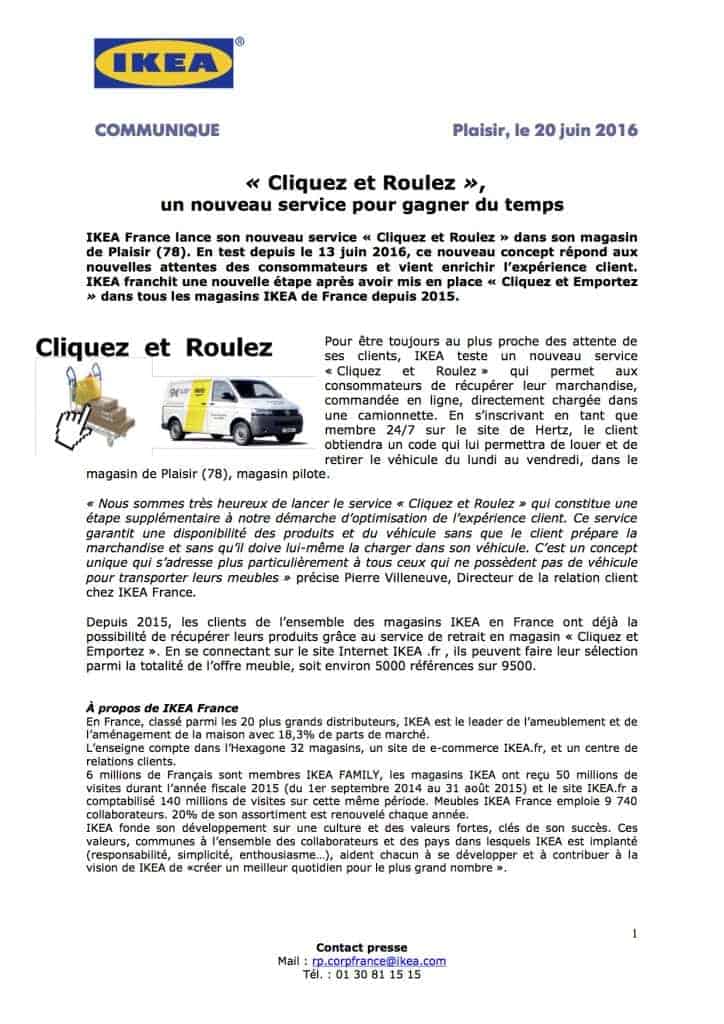 IKEA®

COMMUNIQUE

Plaisir, le 20 juin 2016

« Cliquez et Roulez », un nouveau service pour gagner du temps

IKEA France lance son nouveau service « Cliquez et Roulez » dans son magasin de Plaisir (78). En test depuis le 13 juin 2016, ce nouveau concept répond aux nouvelles attentes des consommateurs et vient enrichir l'expérience client. IKEA franchit une nouvelle étape après avoir mis en place « Cliquez et Emportez » dans tous les magasins IKEA de France depuis 2015.

Cliquez et Roulez

Pour être toujours au plus proche des attente de ses clients, IKEA teste un nouveau service « Cliquez et Roulez » qui permet aux consommateurs de récupérer leur marchandise, commandée en ligne, directement chargée dans une camionnette. En s'inscrivant en tant que membre 24/7 sur le site de Hertz, le client obtiendra un code qui lui permettra de louer et de retirer le véhicule du lundi au vendredi, dans le magasin de Plaisir (78), magasin pilote.

« Nous sommes très heureux de lancer le service « Cliquez et Roulez » qui constitue une étape supplémentaire à notre démarche d'optimisation de l'expérience client. Ce service garantit une disponibilité des produits et du véhicule sans que le client prépare la marchandise et sans qu'il doive lui-même la charger dans son véhicule. C'est un concept unique qui s'adresse plus particulièrement à tous ceux qui ne possèdent pas de véhicule pour transporter leurs meubles » précise Pierre Villeneuve, Directeur de la relation client chez IKEA France.

Depuis 2015, les clients de l'ensemble des magasins IKEA en France ont déjà la possibilité de récupérer leurs produits grâce au service de retrait en magasin « Cliquez et Emportez ». En se connectant sur le site Internet IKEA .fr , ils peuvent faire leur sélection parmi la totalité de l'offre meuble, soit environ 5000 références sur 9500.

À propos de IKEA France
En France, classé parmi les 20 plus grands distributeurs, IKEA est le leader de l'ameublement et de l'aménagement de la maison avec 18,3% de parts de marché.
L'enseigne compte dans l'Hexagone 32 magasins, un site de e-commerce IKEA.fr, et un centre de relations clients.
6 millions de Français sont membres IKEA FAMILY, les magasins IKEA ont reçu 50 millions de visites durant l'année fiscale 2015 (du 1er septembre 2014 au 31 août 2015) et le site IKEA.fr a comptabilisé 140 millions de visites sur cette même période. Meubles IKEA France emploie 9 740 collaborateurs. 20% de son assortiment est renouvelé chaque année.
IKEA fonde son développement sur une culture et des valeurs fortes, clés de son succès. Ces valeurs, communes à l'ensemble des collaborateurs et des pays dans lesquels IKEA est implanté (responsabilité, simplicité, enthousiasme…), aident chacun à se développer et à contribuer à la vision de IKEA de «créer un meilleur quotidien pour le plus grand nombre ».

1

Contact presse
Mail : rp.corpfrance@ikea.com
Tél. : 01 30 81 15 15